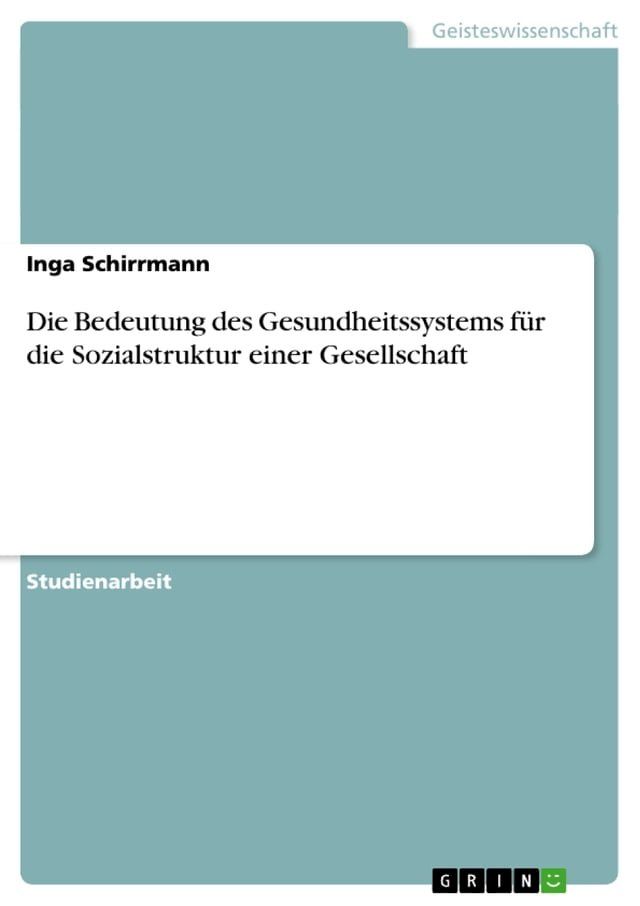 Geisteswissenschaft

Inga Schirrmann

Die Bedeutung des Gesundheitssystems für die Sozialstruktur einer Gesellschaft

Studienarbeit

GRIN